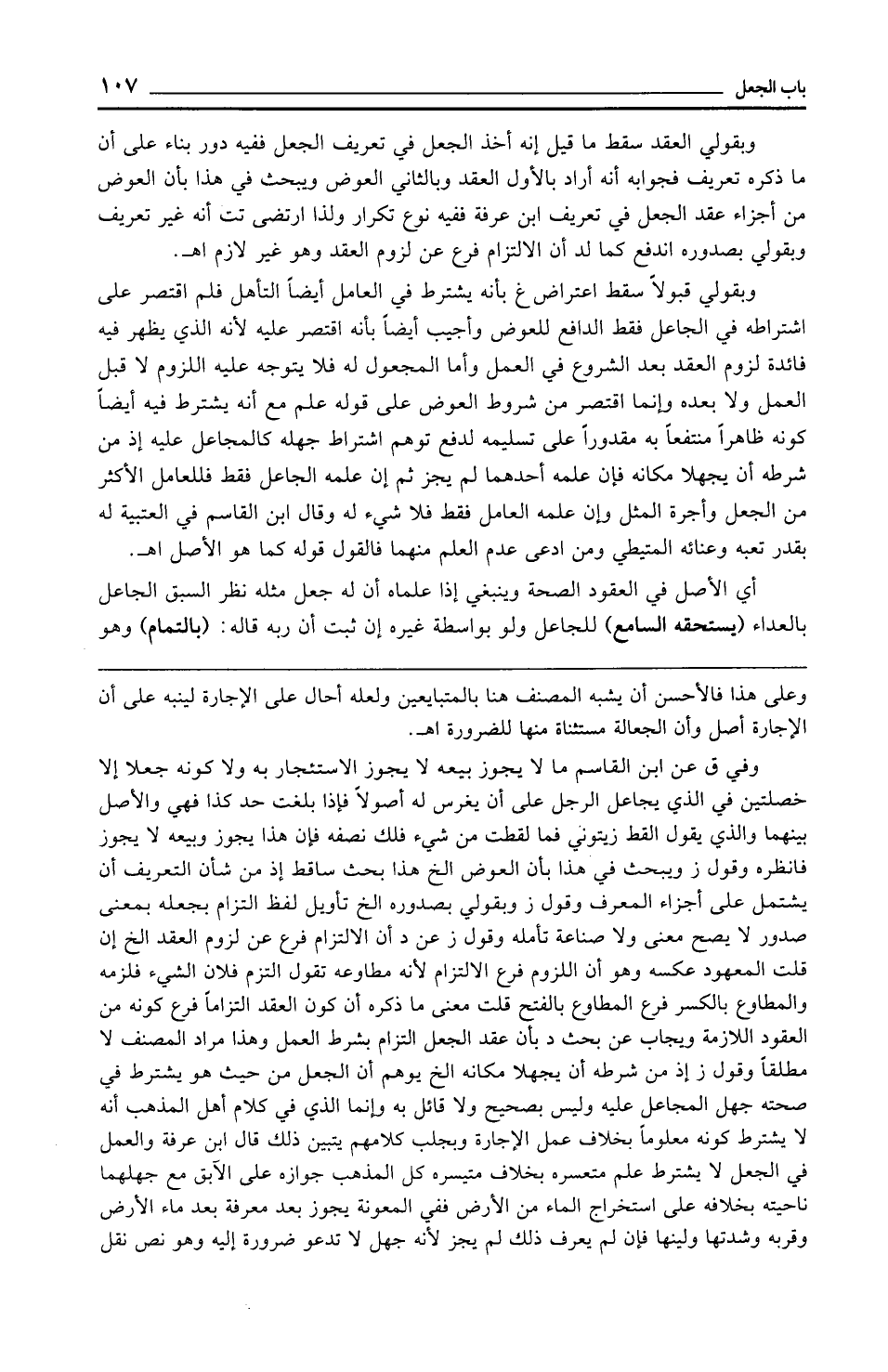 باب الجعل ١٠٧

وبقولي العقد سقط ما قيل إنه أخذ الجعل في تعريف الجعل ففيه دور بناء على أن ما ذكره تعريف فجوابه أنه أراد بالأول العقد وبالثاني العوض ويبحث في هذا بأن العوض من أجزاء عقد الجعل في تعريف ابن عرفة ففيه نوع تكرار ولذا ارتضى تت أنه غير تعريف وبقولي بصدوره اندفع كما لد أن الالتزام فرع عن لزوم العقد وهو غير لازم اهـ.

وبقولي قبولاً سقط اعتراض غ بأنه يشترط في العامل أيضاً التأهل فلم اقتصر على اشتراطه في الجاعل فقط الدافع للعوض وأجيب أيضاً بأنه اقتصر عليه لأنه الذي يظهر فيه فائدة لزوم العقد بعد الشروع في العمل وأما المجعول له فلا يتوجه عليه اللزوم لا قبل العمل ولا بعده وإنما اقتصر من شروط العوض على قوله علم مع أنه يشترط فيه أيضاً كونه ظاهراً منتفعاً به مقدوراً على تسليمه لدفع توهم اشتراط جهله كالمجاعل عليه إذ من شرطه أن يجهلا مكانه فإن علمه أحدهما لم يجز ثم إن علمه الجاعل فقط فللعامل الأكثر من الجعل وأجرة المثل وإن علمه العامل فقط فلا شيء له وقال ابن القاسم في العتبية له بقدر تعبه وعنائه المتيطي ومن ادعى عدم العلم منهما فالقول قوله كما هو الأصل اهـ.

أي الأصل في العقود الصحة وينبغي إذا علماه أن له جعل مثله نظر السبق الجاعل بالعداء (يستحقه السامع) للجاعل ولو بواسطة غيره إن ثبت أن ربه قاله: (بالتمام) وهو

وعلى هذا فالأحسن أن يشبه المصنف هنا بالمتبايعين ولعله أحال على الإجارة لينبه على أن الإجارة أصل وأن الجعالة مستثناة منها للضرورة اهـ.

وفي ق عن ابن القاسم ما لا يجوز بيعه لا يجوز الاستئجار به ولا كونه جعلا إلا خصلتين في الذي يجاعل الرجل على أن يغرس له أصولاً فإذا بلغت حد كذا فهي والأصل بينهما والذي يقول القط زيتوني فما لقطت من شيء فلك نصفه فإن هذا يجوز وبيعه لا يجوز فانظره وقول ز ويبحث في هذا بأن العوض الخ هذا بحث ساقط إذ من شأن التعريف أن يشتمل على أجزاء المعرف وقول ز وبقولي بصدوره الخ تأويل لفظ التزام بجعله بمعنى صدور لا يصح معنى ولا صناعة تأمله وقول ز عن د أن الالتزام فرع عن لزوم العقد الخ إن قلت المعهود عكسه وهو أن اللزوم فرع الالتزام لأنه مطاوعه تقول التزم فلان الشيء فلزمه والمطاوع بالكسر فرع المطاوع بالفتح قلت معنى ما ذكره أن كون العقد التزاماً فرع كونه من العقود اللازمة ويجاب عن بحث د بأن عقد الجعل التزام بشرط العمل وهذا مراد المصنف لا مطلقاً وقول ز إذ من شرطه أن يجهلا مكانه الخ يوهم أن الجعل من حيث هو يشترط في صحته جهل المجاعل عليه وليس بصحيح ولا قائل به وإنما الذي في كلام أهل المذهب أنه لا يشترط كونه معلوماً بخلاف عمل الإجارة وبجلب كلامهم يتبين ذلك قال ابن عرفة والعمل في الجعل لا يشترط علم متعسره بخلاف متيسره كل المذهب جوازه على الآبق مع جهلهما ناحيته بخلافه على استخراج الماء من الأرض ففي المعونة يجوز بعد معرفة بعد ماء الأرض وقربه وشدتها ولينها فإن لم يعرف ذلك لم يجز لأنه جهل لا تدعو ضرورة إليه وهو نص نقل